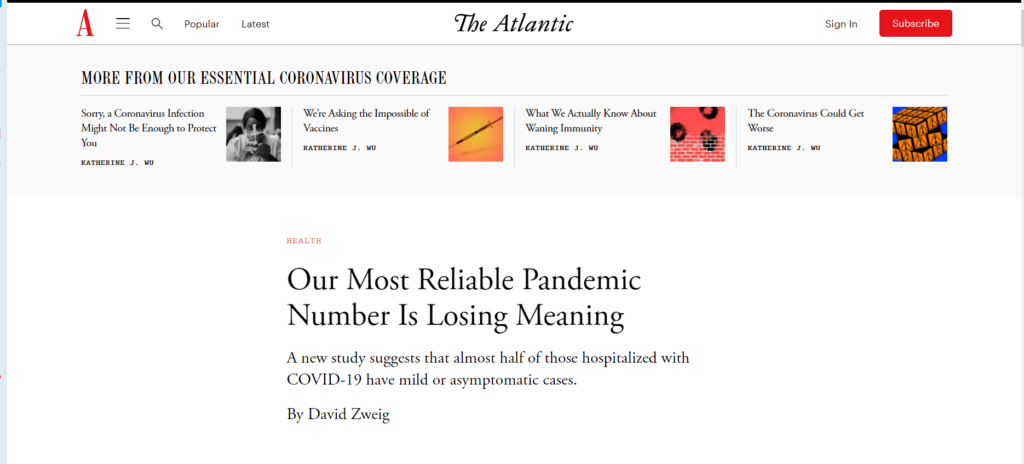 A Popular Latest The Atlantic Sign In Subscribe

MORE FROM OUR ESSENTIAL CORONAVIRUS COVERAGE

Sorry, a Coronavirus Infection Might Not Be Enough to Protect You
KATHERINE J. WU

We're Asking the Impossible of Vaccines
KATHERINE J. WU

What We Actually Know About Waning Immunity
KATHERINE J. WU

The Coronavirus Could Get Worse
KATHERINE J. WU

HEALTH

Our Most Reliable Pandemic Number Is Losing Meaning

A new study suggests that almost half of those hospitalized with COVID-19 have mild or asymptomatic cases.

By David Zweig